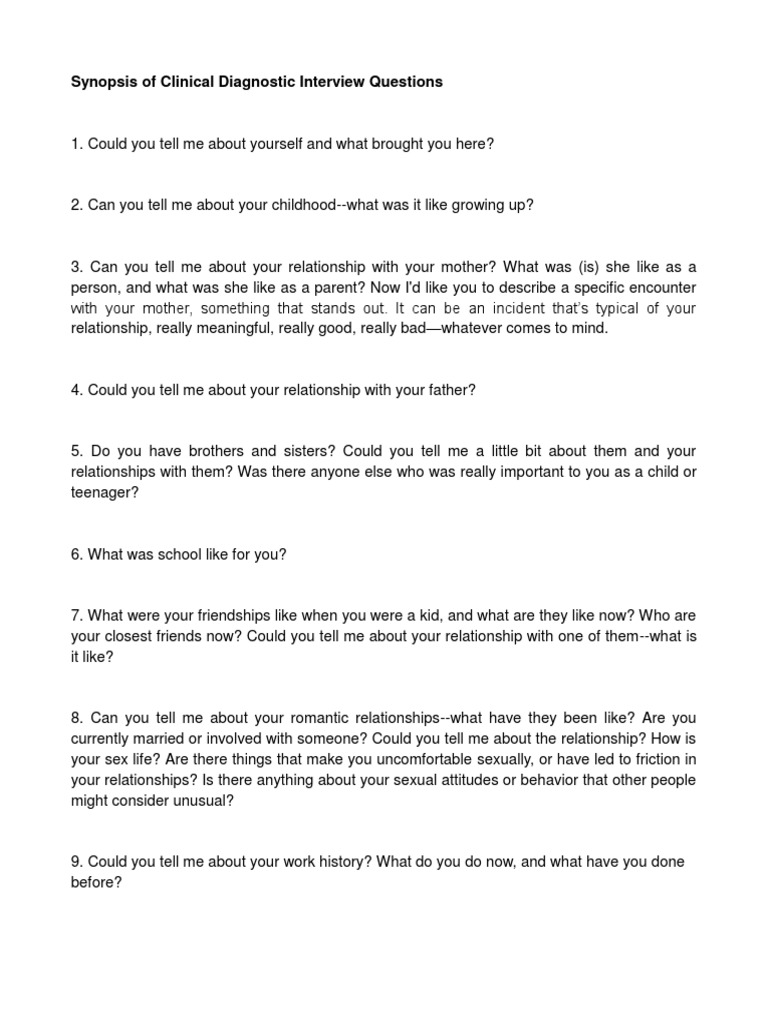 Synopsis of Clinical Diagnostic Interview Questions

1. Could you tell me about yourself and what brought you here?

2. Can you tell me about your childhood--what was it like growing up?

3. Can you tell me about your relationship with your mother? What was (is) she like as a person, and what was she like as a parent? Now I'd like you to describe a specific encounter with your mother, something that stands out. It can be an incident that's typical of your relationship, really meaningful, really good, really bad—whatever comes to mind.

4. Could you tell me about your relationship with your father?

5. Do you have brothers and sisters? Could you tell me a little bit about them and your relationships with them? Was there anyone else who was really important to you as a child or teenager?

6. What was school like for you?

7. What were your friendships like when you were a kid, and what are they like now? Who are your closest friends now? Could you tell me about your relationship with one of them--what is it like?

8. Can you tell me about your romantic relationships--what have they been like? Are you currently married or involved with someone? Could you tell me about the relationship? How is your sex life? Are there things that make you uncomfortable sexually, or have led to friction in your relationships? Is there anything about your sexual attitudes or behavior that other people might consider unusual?

9. Could you tell me about your work history? What do you do now, and what have you done before?